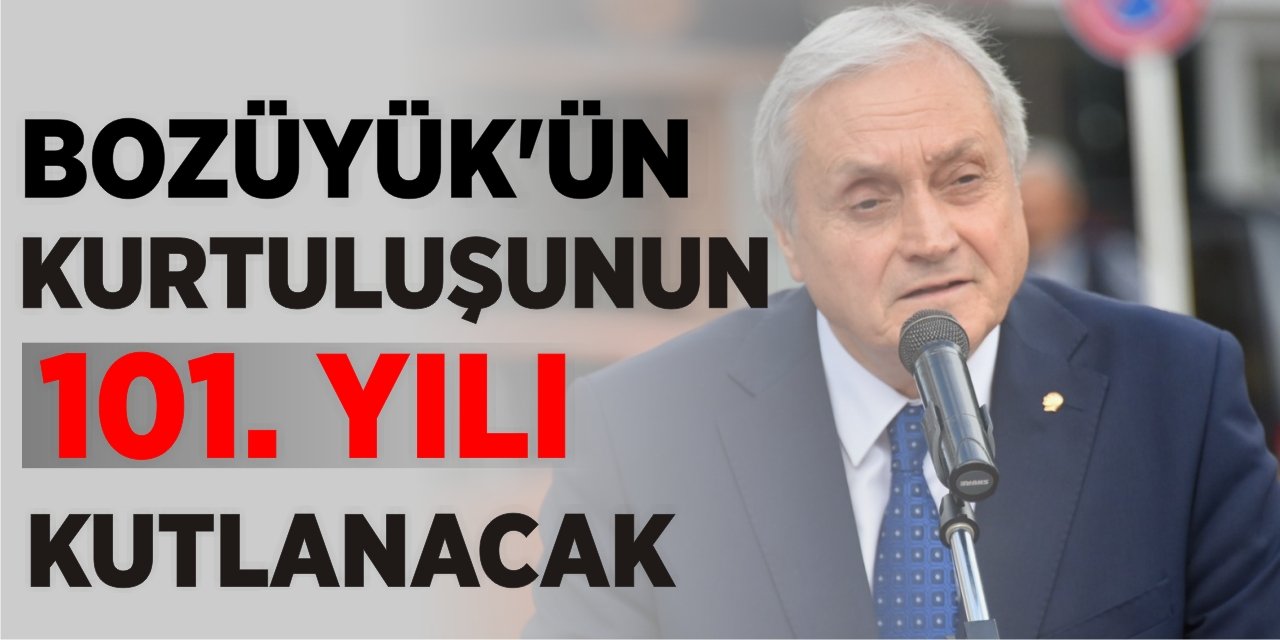 BOZÜYÜK'ÜN KURTULUŞUNUN 101. YILI KUTLANACAK